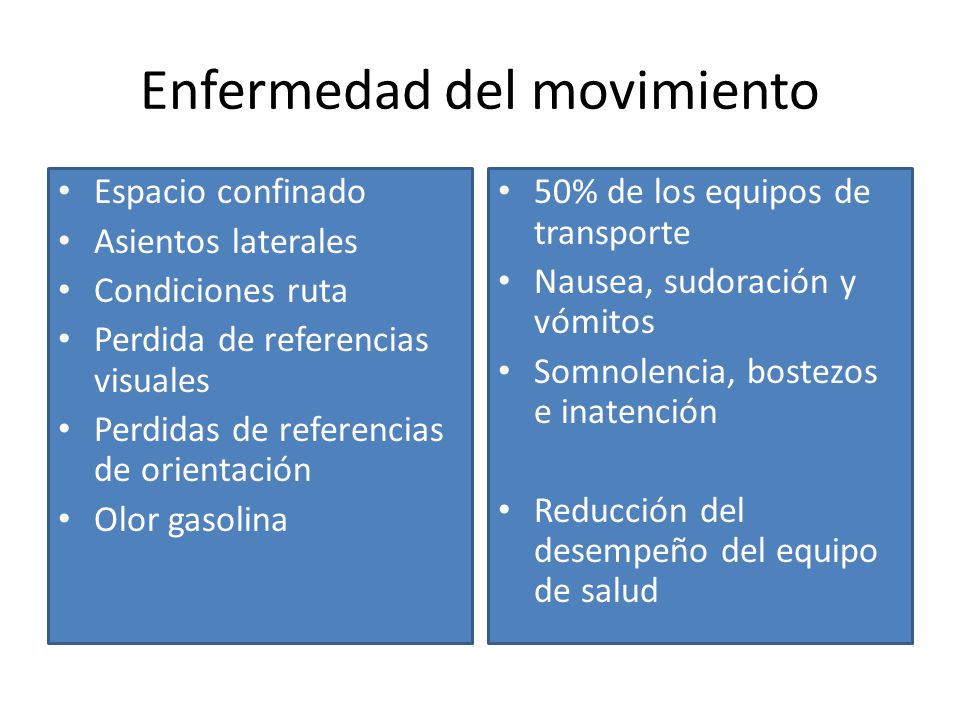 Enfermedad del movimiento

• Espacio confinado
• Asientos laterales
• Condiciones ruta
• Perdida de referencias visuales
• Perdidas de referencias de orientación
• Olor gasolina

• 50% de los equipos de transporte
• Nausea, sudoración y vómitos
• Somnolencia, bostezos e inatención

• Reducción del desempeño del equipo de salud